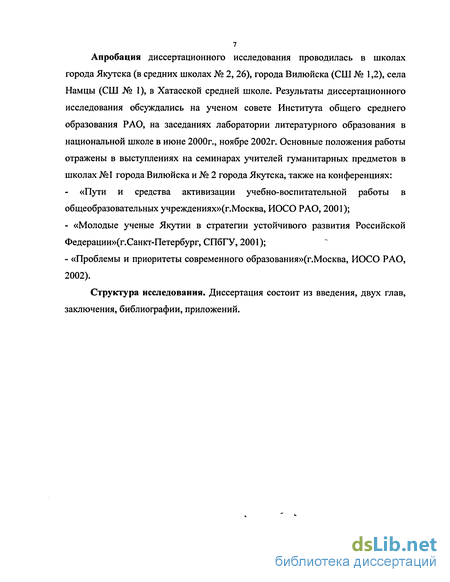 7

**Апробация** диссертационного исследования проводилась в школах города Якутска (в средних школах № 2, 26), города Вилюйска (СШ № 1,2), села Намцы (СШ № 1), в Хатасской средней школе. Результаты диссертационного исследования обсуждались на ученом совете Института общего среднего образования РАО, на заседаниях лаборатории литературного образования в национальной школе в июне 2000г., ноябре 2002г. Основные положения работы отражены в выступлениях на семинарах учителей гуманитарных предметов в школах №1 города Вилюйска и № 2 города Якутска, также на конференциях:

- «Пути и средства активизации учебно-воспитательной работы в общеобразовательных учреждениях»(г.Москва, ИОСО РАО, 2001);

- «Молодые ученые Якутии в стратегии устойчивого развития Российской Федерации»(г.Санкт-Петербург, СПбГУ, 2001);

- «Проблемы и приоритеты современного образования»(г.Москва, ИОСО РАО, 2002).

**Структура исследования.** Диссертация состоит из введения, двух глав, заключения, библиографии, приложений.

dsLib.net
библиотека диссертаций